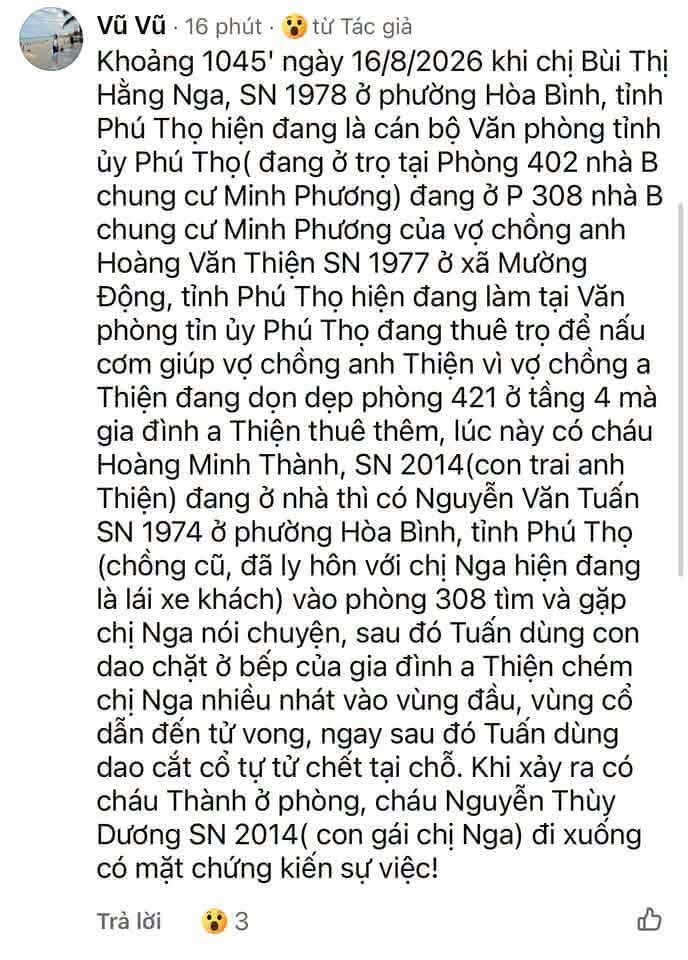 Vũ Vũ · 16 phút · 😮 từ Tác giả

Khoảng 1045' ngày 16/8/2026 khi chị Bùi Thị Hằng Nga, SN 1978 ở phường Hòa Bình, tỉnh Phú Thọ hiện đang là cán bộ Văn phòng tỉnh ủy Phú Thọ( đang ở trọ tại Phòng 402 nhà B chung cư Minh Phương) đang ở P 308 nhà B chung cư Minh Phương của vợ chồng anh Hoàng Văn Thiện SN 1977 ở xã Mường Động, tỉnh Phú Thọ hiện đang làm tại Văn phòng tỉn ủy Phú Thọ đang thuê trọ để nấu cơm giúp vợ chồng anh Thiện vì vợ chồng a Thiện đang dọn dẹp phòng 421 ở tầng 4 mà gia đình a Thiện thuê thêm, lúc này có cháu Hoàng Minh Thành, SN 2014(con trai anh Thiện) đang ở nhà thì có Nguyễn Văn Tuấn SN 1974 ở phường Hòa Bình, tỉnh Phú Thọ (chồng cũ, đã ly hôn với chị Nga hiện đang là lái xe khách) vào phòng 308 tìm và gặp chị Nga nói chuyện, sau đó Tuấn dùng con dao chặt ở bếp của gia đình a Thiện chém chị Nga nhiều nhát vào vùng đầu, vùng cổ dẫn đến tử vong, ngay sau đó Tuấn dùng dao cắt cổ tự tử chết tại chỗ. Khi xảy ra có cháu Thành ở phòng, cháu Nguyễn Thùy Dương SN 2014( con gái chị Nga) đi xuống có mặt chứng kiến sự việc!

Trả lời 😮 3